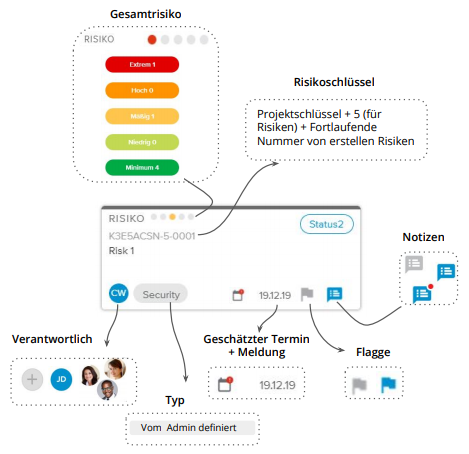 Gesamtrisiko

RISIKO

Extrem 1

Hoch 0

Mäßig 1

Niedrig 0

Minimum 4

Risikoschlüssel

Projektschlüssel + 5 (für Risiken) + Fortlaufende Nummer von erstellen Risiken

RISIKO

Status2

K3E5ACSN-5-0001

Risk 1

CW

Security

19.12.19

Notizen

Verantwortlich

JD

Geschätzter Termin + Meldung

19.12.19

Flagge

Typ

Vom Admin definiert